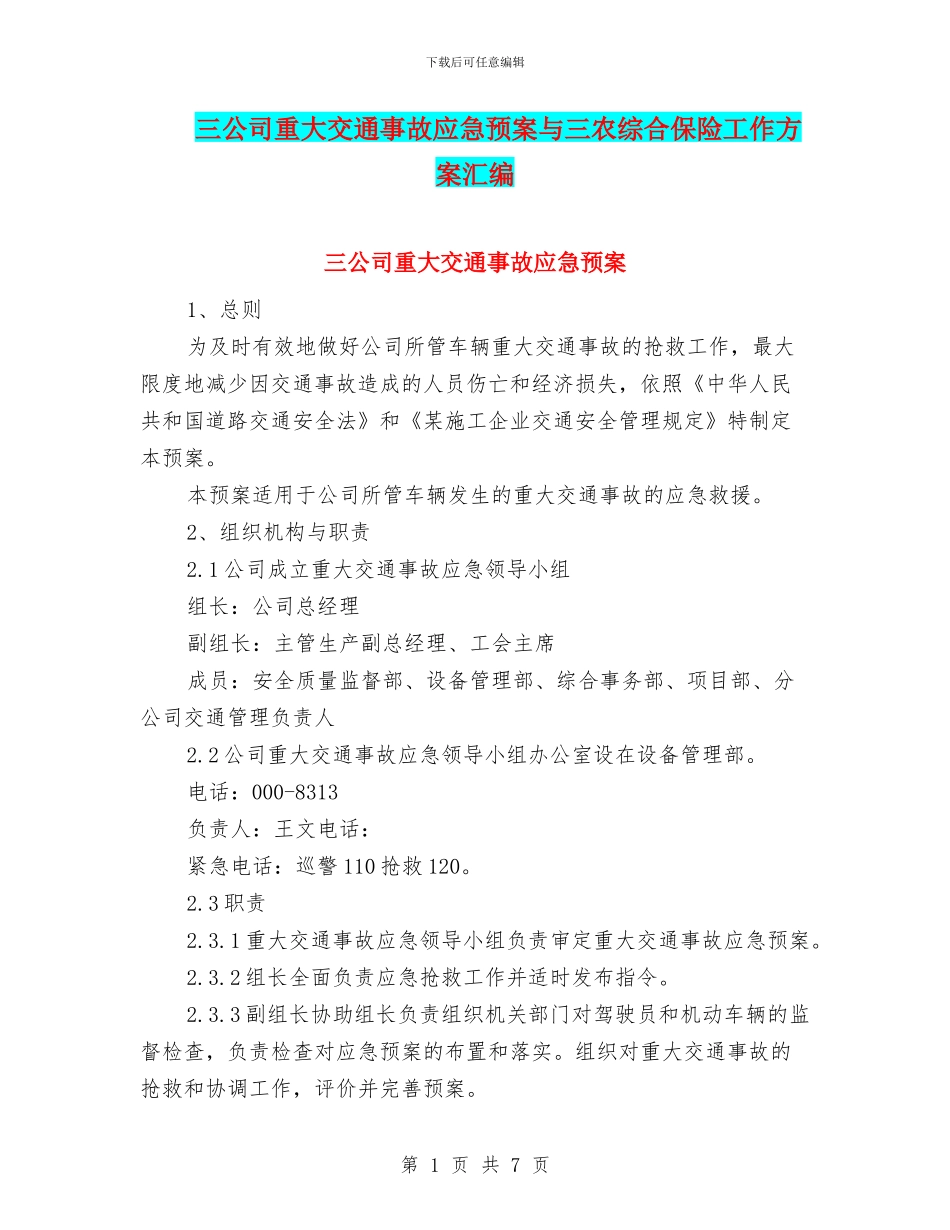 下载后可任意编辑

三公司重大交通事故应急预案与三农综合保险工作方案汇编

三公司重大交通事故应急预案

1、总则

为及时有效地做好公司所管车辆重大交通事故的抢救工作，最大限度地减少因交通事故造成的人员伤亡和经济损失，依照《中华人民共和国道路交通安全法》和《某施工企业交通安全管理规定》特制定本预案。

本预案适用于公司所管车辆发生的重大交通事故的应急救援。

2、组织机构与职责

2.1公司成立重大交通事故应急领导小组

组长：公司总经理

副组长：主管生产副总经理、工会主席

成员：安全质量监督部、设备管理部、综合事务部、项目部、分公司交通管理负责人

2.2公司重大交通事故应急领导小组办公室设在设备管理部。

电话：000-8313

负责人：王文电话：

紧急电话：巡警110抢救120。

2.3职责

2.3.1重大交通事故应急领导小组负责审定重大交通事故应急预案。

2.3.2组长全面负责应急抢救工作并适时发布指令。

2.3.3副组长协助组长负责组织机关部门对驾驶员和机动车辆的监督检查，负责检查对应急预案的布置和落实。组织对重大交通事故的抢救和协调工作，评价并完善预案。

第 1 页 共 7 页